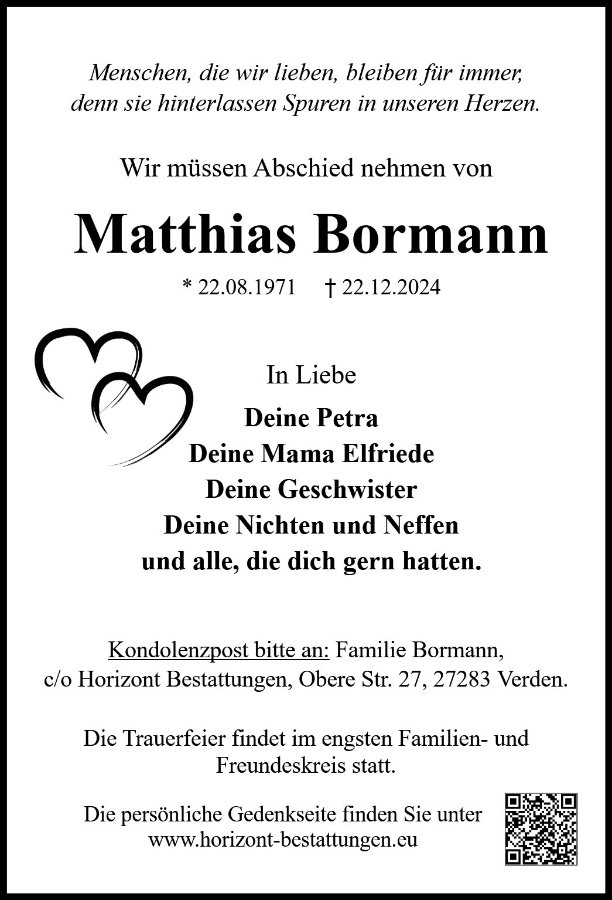 Menschen, die wir lieben, bleiben für immer, denn sie hinterlassen Spuren in unseren Herzen.

Wir müssen Abschied nehmen von

Matthias Bormann

* 22.08.1971 † 22.12.2024

In Liebe

Deine Petra
Deine Mama Elfriede
Deine Geschwister
Deine Nichten und Neffen
und alle, die dich gern hatten.

Kondolenzpost bitte an: Familie Bormann, c/o Horizont Bestattungen, Obere Str. 27, 27283 Verden.

Die Trauerfeier findet im engsten Familien- und Freundeskreis statt.

Die persönliche Gedenkseite finden Sie unter www.horizont-bestattungen.eu